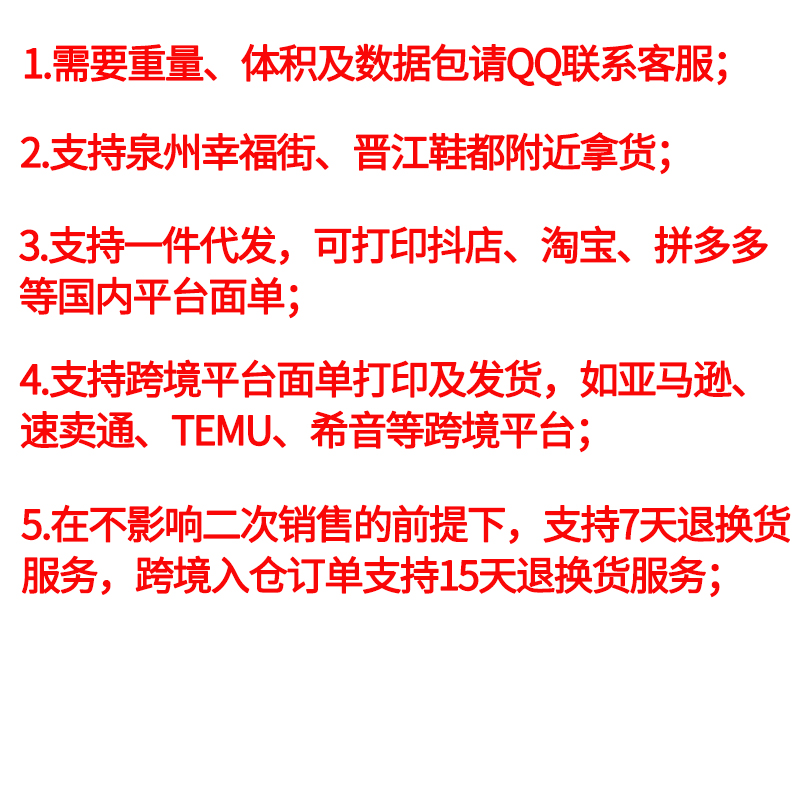 1.需要重量、体积及数据包请QQ联系客服；

2.支持泉州幸福街、晋江鞋都附近拿货；

3.支持一件代发，可打印抖店、淘宝、拼多多等国内平台面单；

4.支持跨境平台面单打印及发货，如亚马逊、速卖通、TEMU、希音等跨境平台；

5.在不影响二次销售的前提下，支持7天退换货服务，跨境入仓订单支持15天退换货服务；